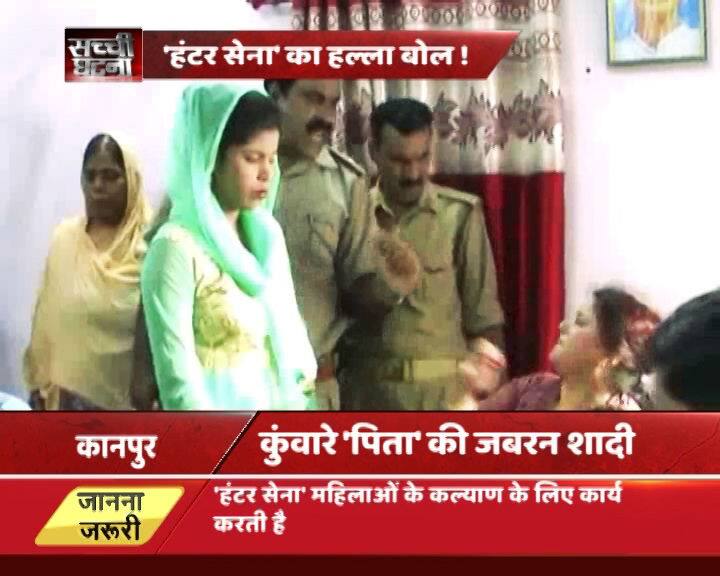 सच्ची घटना

'हंटर सेना' का हल्ला बोल !

कानपुर

कुंवारे 'पिता' की जबरन शादी

जानना जरूरी

'हंटर सेना' महिलाओं के कल्याण के लिए कार्य करती है